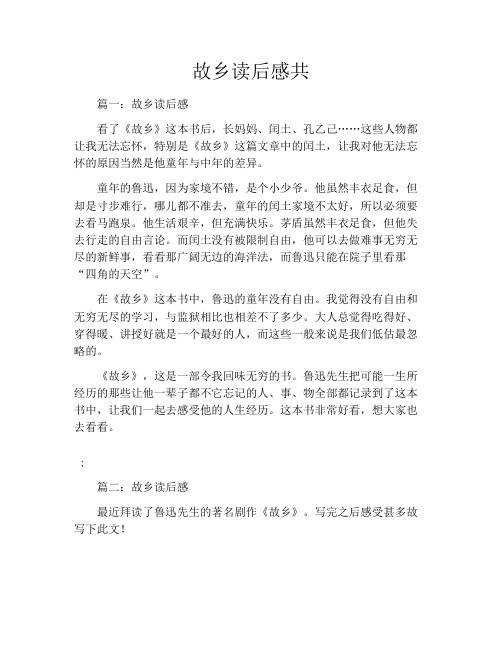 故乡读后感共

篇一：故乡读后感

看了《故乡》这本书后，长妈妈、闰土、孔乙己……这些人物都让我无法忘怀，特别是《故乡》这篇文章中的闰土，让我对他无法忘怀的原因当然是他童年与中年的差异。

童年的鲁迅，因为家境不错，是个小少爷。他虽然丰衣足食，但却是寸步难行，哪儿都不准去，童年的闰土家境不太好，所以必须要去看马跑泉。他生活艰辛，但充满快乐。茅盾虽然丰衣足食，但他失去行走的自由言论。而闰土没有被限制自由，他可以去做难事无穷无尽的新鲜事，看看那广阔无边的海洋法，而鲁迅只能在院子里看那“四角的天空”。

在《故乡》这本书中，鲁迅的童年没有自由。我觉得没有自由和无穷无尽的学习，与监狱相比也相差不了多少。大人总觉得吃得好、穿得暖、讲授好就是一个最好的人，而这些一般来说是我们低估最忽略的。

《故乡》，这是一部令我回味无穷的书。鲁迅先生把可能一生所经历的那些让他一辈子都不它忘记的人、事、物全部都记录到了这本书中，让我们一起去感受他的人生经历。这本书非常好看，想大家也去看看。

；

篇二：故乡读后感

最近拜读了鲁迅先生的著名剧作《故乡》。写完之后感受甚多故写下此文！